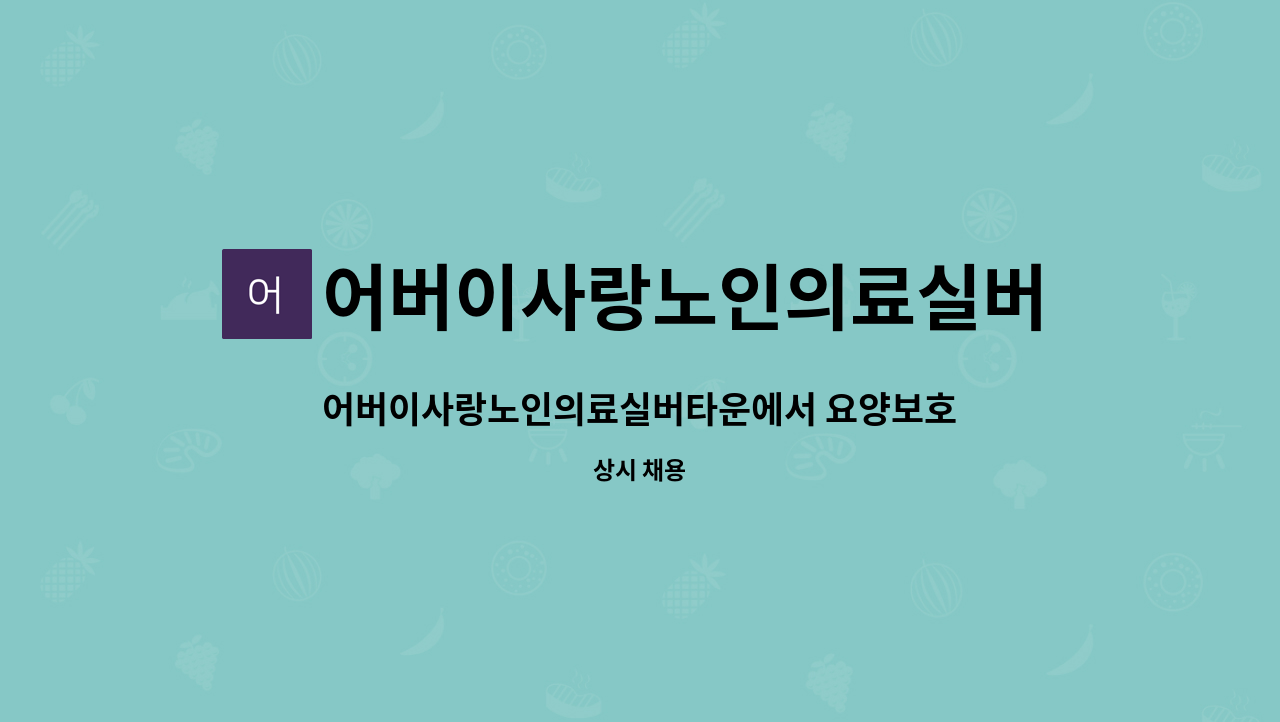 어

어버이사랑노인의료실버

어버이사랑노인의료실버타운에서 요양보호

상시 채용